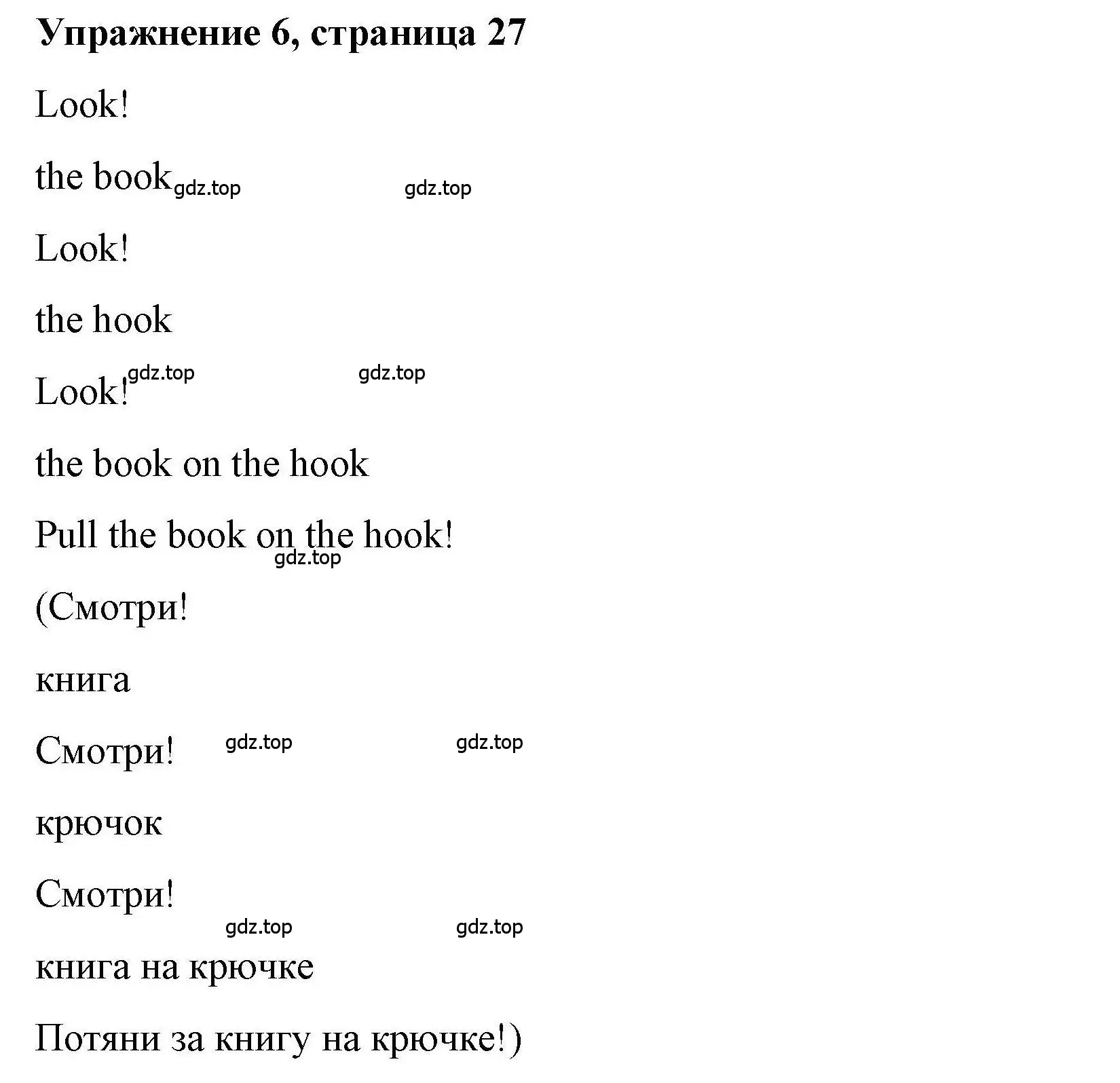 Упражнение 6, страница 27

Look!

the book gdz.top gdz.top

Look!

the hook

Look! gdz.top gdz.top

the book on the hook

Pull the book on the hook!
gdz.top

(Смотри!

книга

Смотри! gdz.top gdz.top

крючок

Смотри!
gdz.top gdz.top

книга на крючке

Потяни за книгу на крючке!)